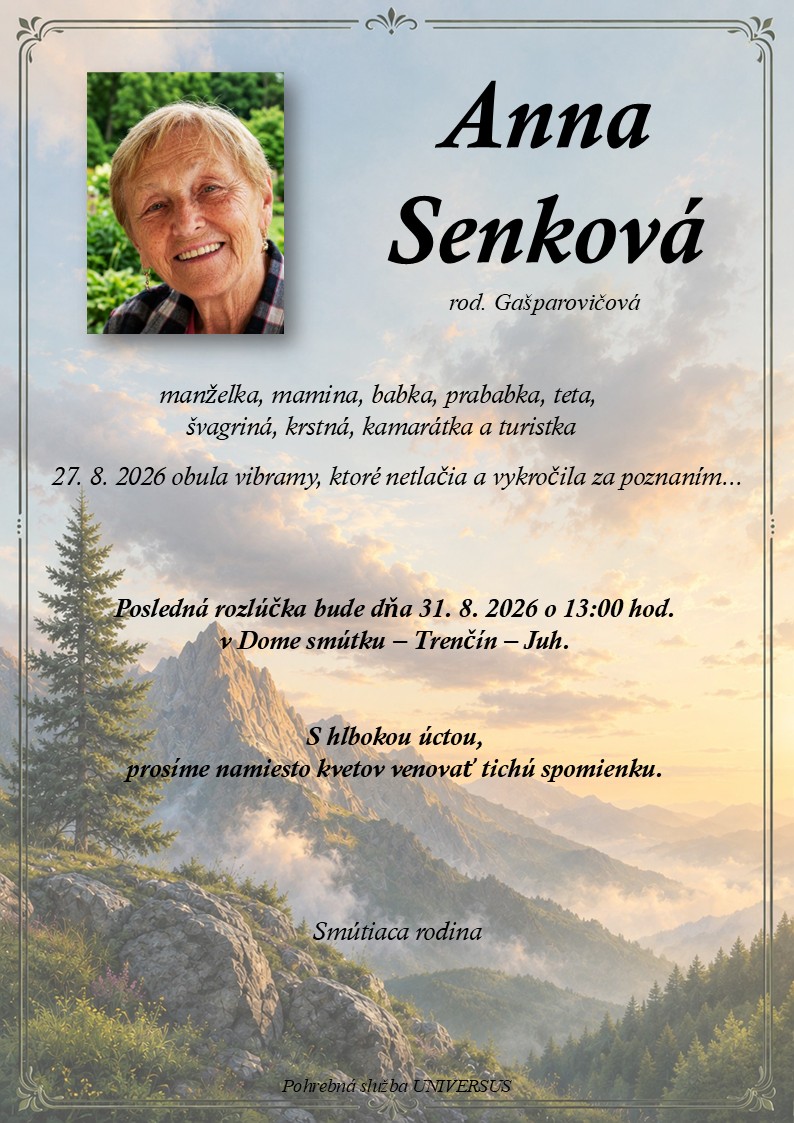 Anna Senková

rod. Gašparovičová

manželka, mamina, babka, prababka, teta, švagriná, krstná, kamarátka a turistka

27. 8. 2026 obula vibramy, ktoré netlačia a vykročila za poznaním...

Posledná rozlúčka bude dňa 31. 8. 2026 o 13:00 hod. v Dome smútku – Trenčín – Juh.

S hlbokou úctou, prosíme namiesto kvetov venovať tichú spomienku.

Smútiaca rodina

Pohrebná služba UNIVERSUS